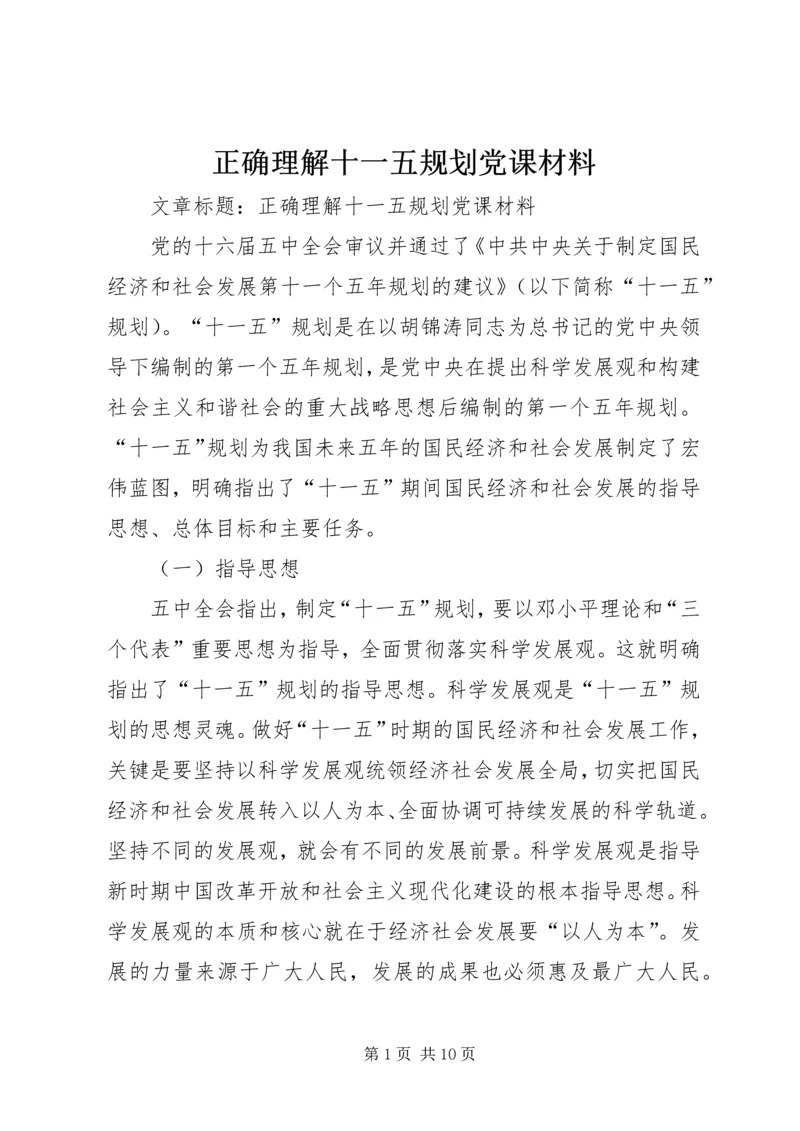 正确理解十一五规划党课材料

文章标题：正确理解十一五规划党课材料

党的十六届五中全会审议并通过了《中共中央关于制定国民经济和社会发展第十一个五年规划的建议》（以下简称“十一五”规划）。“十一五”规划是在以胡锦涛同志为总书记的党中央领导下编制的第一个五年规划，是党中央在提出科学发展观和构建社会主义和谐社会的重大战略思想后编制的第一个五年规划。“十一五”规划为我国未来五年的国民经济和社会发展制定了宏伟蓝图，明确指出了“十一五”期间国民经济和社会发展的指导思想、总体目标和主要任务。

（一）指导思想

五中全会指出，制定“十一五”规划，要以邓小平理论和“三个代表”重要思想为指导，全面贯彻落实科学发展观。这就明确指出了“十一五”规划的指导思想。科学发展观是“十一五”规划的思想灵魂。做好“十一五”时期的国民经济和社会发展工作，关键是要坚持以科学发展观统领经济社会发展全局，切实把国民经济和社会发展转入以人为本、全面协调可持续发展的科学轨道。坚持不同的发展观，就会有不同的发展前景。科学发展观是指导新时期中国改革开放和社会主义现代化建设的根本指导思想。科学发展观的本质和核心就在于经济社会发展要“以人为本”。发展的力量来源于广大人民，发展的成果也必须惠及最广大人民。

第 1 页 共 10 页